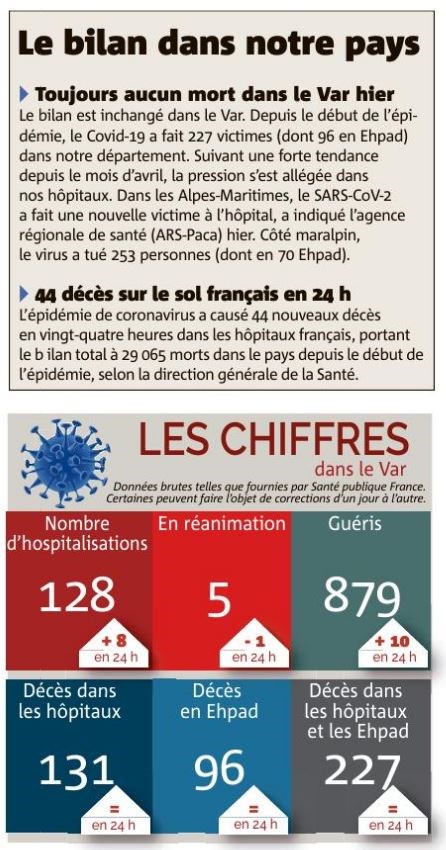 Le bilan dans notre pays

Toujours aucun mort dans le Var hier
Le bilan est inchangé dans le Var. Depuis le début de l'épidémie, le Covid-19 a fait 227 victimes (dont 96 en Ehpad) dans notre département. Suivant une forte tendance depuis le mois d'avril, la pression s'est allégée dans nos hôpitaux. Dans les Alpes-Maritimes, le SARS-CoV-2 a fait une nouvelle victime à l'hôpital, a indiqué l'agence régionale de santé (ARS-Paca) hier. Côté maralpin, le virus a tué 253 personnes (dont en 70 Ehpad).

44 décès sur le sol français en 24 h
L'épidémie de coronavirus a causé 44 nouveaux décès en vingt-quatre heures dans les hôpitaux français, portant le b ilan total à 29 065 morts dans le pays depuis le début de l'épidémie, selon la direction générale de la Santé.

LES CHIFFRES
dans le Var
Données brutes telles que fournies par Santé publique France. Certaines peuvent faire l'objet de corrections d'un jour à l'autre.

Nombre d'hospitalisations
128
+ 8
en 24 h

En réanimation
5
- 1
en 24 h

Guéris
879
+ 10
en 24 h

Décès dans les hôpitaux
131
=
en 24 h

Décès en Ehpad
96
=
en 24 h

Décès dans les hôpitaux et les Ehpad
227
=
en 24 h